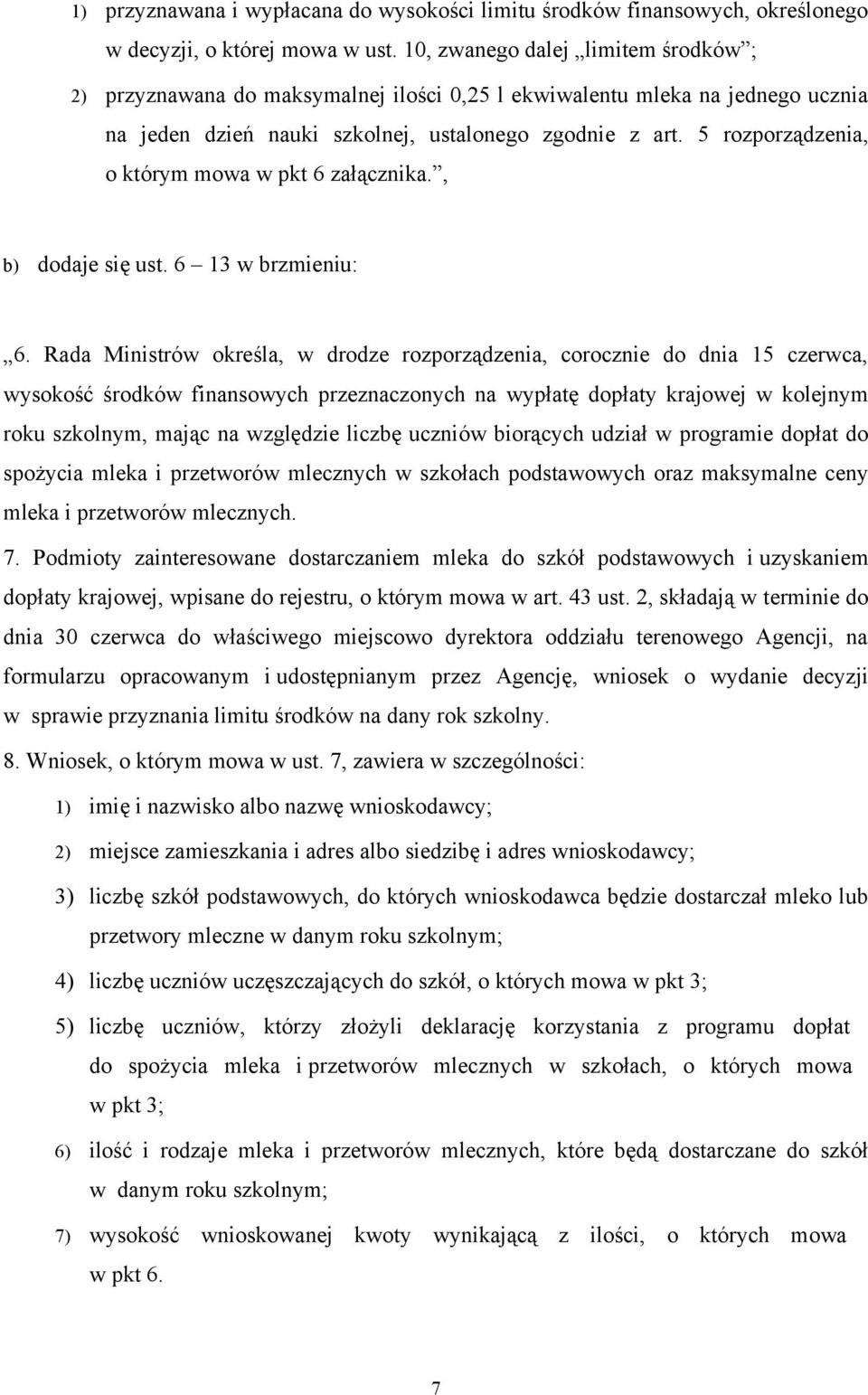 1) przyznawana i wypłacana do wysokości limitu środków finansowych, określonego w decyzji, o której mowa w ust. 10, zwanego dalej „limitem środków”;

2) przyznawana do maksymalnej ilości 0,25 l ekwiwalentu mleka na jednego ucznia na jeden dzień nauki szkolnej, ustalonego zgodnie z art. 5 rozporządzenia, o którym mowa w pkt 6 załącznika.”,

b) dodaje się ust. 6 – 13 w brzmieniu:

„6. Rada Ministrów określa, w drodze rozporządzenia, corocznie do dnia 15 czerwca, wysokość środków finansowych przeznaczonych na wypłatę dopłaty krajowej w kolejnym roku szkolnym, mając na względzie liczbę uczniów biorących udział w programie dopłat do spożycia mleka i przetworów mlecznych w szkołach podstawowych oraz maksymalne ceny mleka i przetworów mlecznych.

7. Podmioty zainteresowane dostarczaniem mleka do szkół podstawowych i uzyskaniem dopłaty krajowej, wpisane do rejestru, o którym mowa w art. 43 ust. 2, składają w terminie do dnia 30 czerwca do właściwego miejscowo dyrektora oddziału terenowego Agencji, na formularzu opracowanym i udostępnianym przez Agencję, wniosek o wydanie decyzji w sprawie przyznania limitu środków na dany rok szkolny.

8. Wniosek, o którym mowa w ust. 7, zawiera w szczególności:

1) imię i nazwisko albo nazwę wnioskodawcy;

2) miejsce zamieszkania i adres albo siedzibę i adres wnioskodawcy;

3) liczbę szkół podstawowych, do których wnioskodawca będzie dostarczał mleko lub przetwory mleczne w danym roku szkolnym;

4) liczbę uczniów uczęszczających do szkół, o których mowa w pkt 3;

5) liczbę uczniów, którzy złożyli deklarację korzystania z programu dopłat do spożycia mleka i przetworów mlecznych w szkołach, o których mowa w pkt 3;

6) ilość i rodzaje mleka i przetworów mlecznych, które będą dostarczane do szkół w danym roku szkolnym;

7) wysokość wnioskowanej kwoty wynikającą z ilości, o których mowa w pkt 6.

7